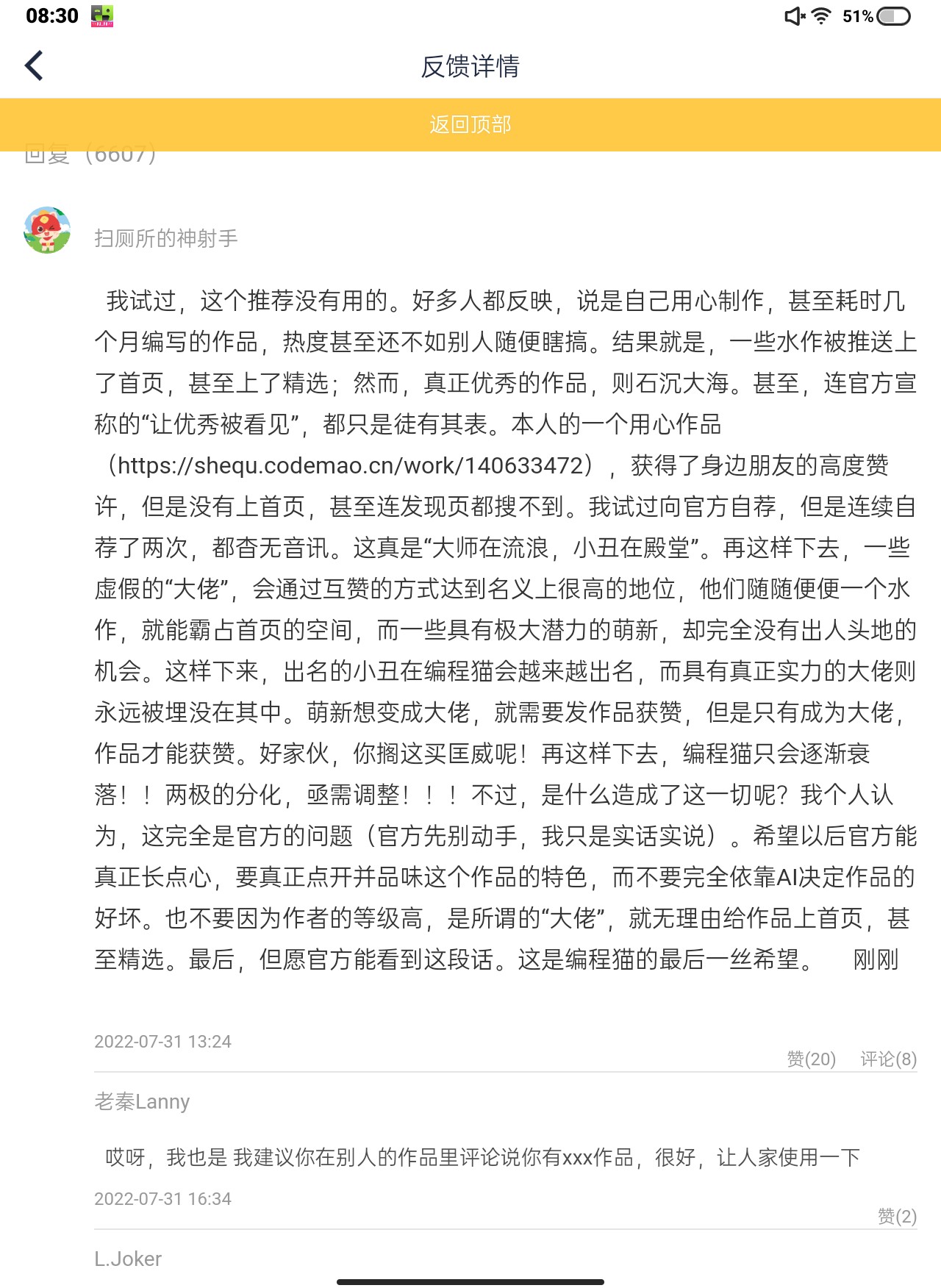 08:30

51%

反馈详情

返回顶部

回复（6607）

扫厕所的神射手

我试过，这个推荐没有用的。好多人都反映，说是自己用心制作，甚至耗时几个月编写的作品，热度甚至还不如别人随便瞎搞。结果就是，一些水作被推送上了首页，甚至上了精选；然而，真正优秀的作品，则石沉大海。甚至，连官方宣称的“让优秀被看见”，都只是徒有其表。本人的一个用心作品（https://shequ.codemao.cn/work/140633472），获得了身边朋友的高度赞许，但是没有上首页，甚至连发现页都搜不到。我试过向官方自荐，但是连续自荐了两次，都杳无音讯。这真是“大师在流浪，小丑在殿堂”。再这样下去，一些虚假的“大佬”，会通过互赞的方式达到名义上很高的地位，他们随随便便一个水作，就能霸占首页的空间，而一些具有极大潜力的萌新，却完全没有出人头地的机会。这样下来，出名的小丑在编程猫会越来越出名，而具有真正实力的大佬则永远被埋没在其中。萌新想变成大佬，就需要发作品获赞，但是只有成为大佬，作品才能获赞。好家伙，你搁这买匡威呢！再这样下去，编程猫只会逐渐衰落！！两极的分化，亟需调整！！！不过，是什么造成了这一切呢？我个人认为，这完全是官方的问题（官方先别动手，我只是实话实说）。希望以后官方能真正长点心，要真正点开并品味这个作品的特色，而不要完全依靠AI决定作品的好坏。也不要因为作者的等级高，是所谓的“大佬”，就无理由给作品上首页，甚至精选。最后，但愿官方能看到这段话。这是编程猫的最后一丝希望。　刚刚

2022-07-31 13:24

赞(20)　评论(8)

老秦Lanny

哎呀，我也是 我建议你在别人的作品里评论说你有xxx作品，很好，让人家使用一下

2022-07-31 16:34

赞(2)

L.Joker